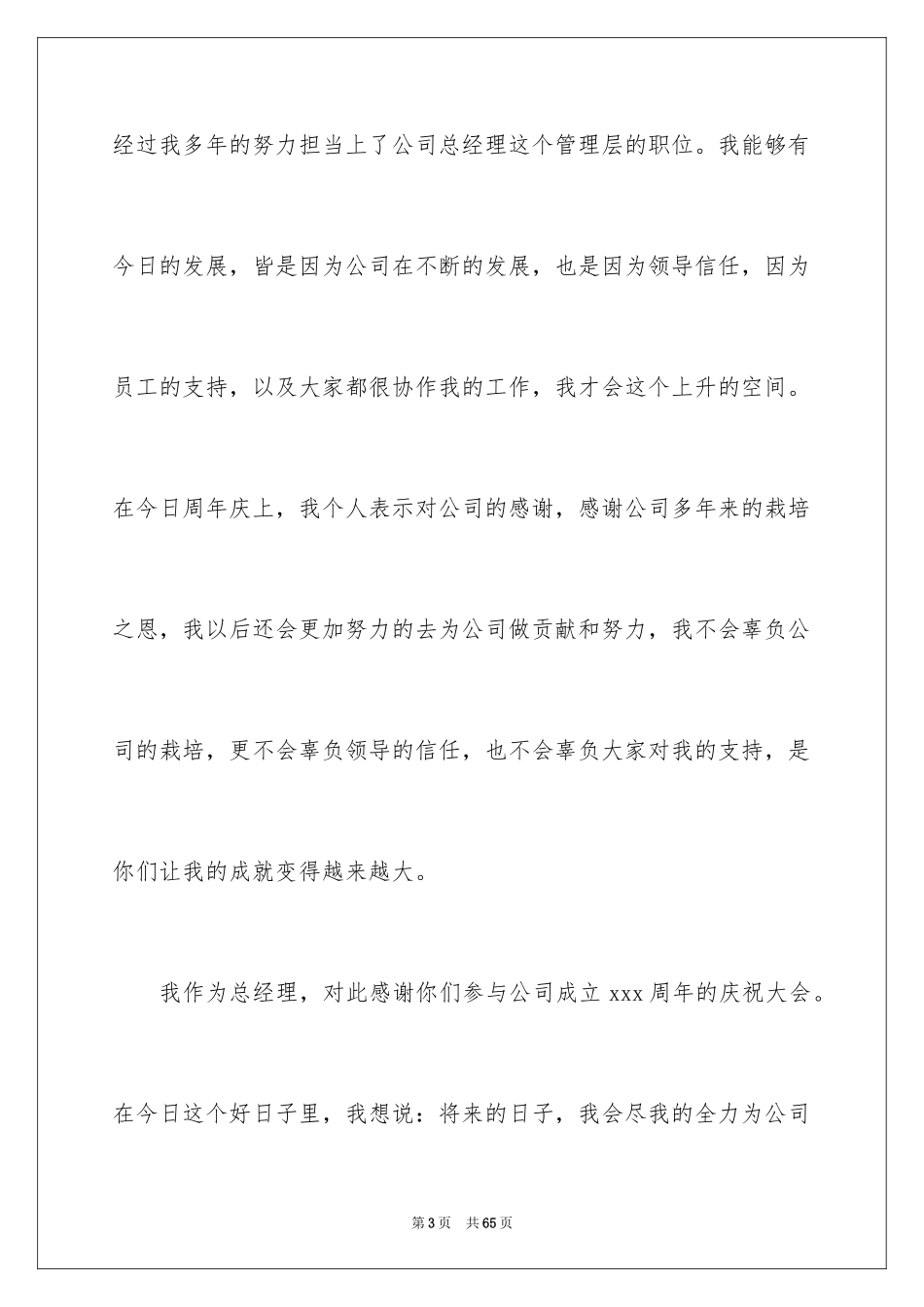 经过我多年的努力担当上了公司总经理这个管理层的职位。我能够有今日的发展，皆是因为公司在不断的发展，也是因为领导信任，因为员工的支持，以及大家都很协作我的工作，我才会这个上升的空间。在今日周年庆上，我个人表示对公司的感谢，感谢公司多年来的栽培之恩，我以后还会更加努力的去为公司做贡献和努力，我不会辜负公司的栽培，更不会辜负领导的信任，也不会辜负大家对我的支持，是你们让我的成就变得越来越大。

我作为总经理，对此感谢你们参与公司成立 xxx 周年的庆祝大会。在今日这个好日子里，我想说：将来的日子，我会尽我的全力为公司

第 3 页 共 65 页